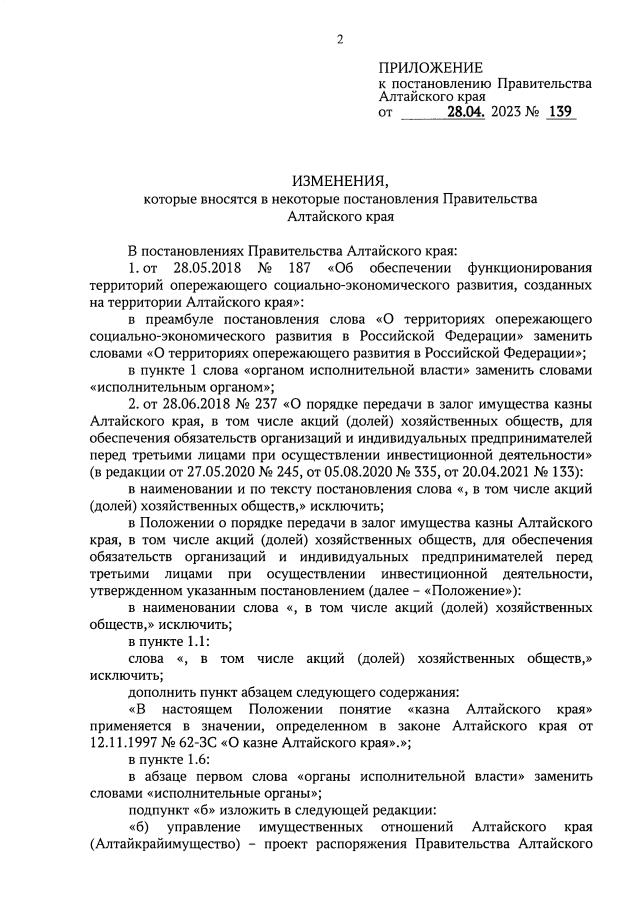 2

ПРИЛОЖЕНИЕ
к постановлению Правительства Алтайского края
от 28.04. 2023 № 139

ИЗМЕНЕНИЯ,
которые вносятся в некоторые постановления Правительства Алтайского края

В постановлениях Правительства Алтайского края:

1. от 28.05.2018 № 187 «Об обеспечении функционирования территорий опережающего социально-экономического развития, созданных на территории Алтайского края»:

в преамбуле постановления слова «О территориях опережающего социально-экономического развития в Российской Федерации» заменить словами «О территориях опережающего развития в Российской Федерации»;

в пункте 1 слова «органом исполнительной власти» заменить словами «исполнительным органом»;

2. от 28.06.2018 № 237 «О порядке передачи в залог имущества казны Алтайского края, в том числе акций (долей) хозяйственных обществ, для обеспечения обязательств организаций и индивидуальных предпринимателей перед третьими лицами при осуществлении инвестиционной деятельности» (в редакции от 27.05.2020 № 245, от 05.08.2020 № 335, от 20.04.2021 № 133):

в наименовании и по тексту постановления слова «, в том числе акций (долей) хозяйственных обществ,» исключить;

в Положении о порядке передачи в залог имущества казны Алтайского края, в том числе акций (долей) хозяйственных обществ, для обеспечения обязательств организаций и индивидуальных предпринимателей перед третьими лицами при осуществлении инвестиционной деятельности, утвержденном указанным постановлением (далее – «Положение»):

в наименовании слова «, в том числе акций (долей) хозяйственных обществ,» исключить;

в пункте 1.1:

слова «, в том числе акций (долей) хозяйственных обществ,» исключить;

дополнить пункт абзацем следующего содержания:

«В настоящем Положении понятие «казна Алтайского края» применяется в значении, определенном в законе Алтайского края от 12.11.1997 № 62-ЗС «О казне Алтайского края».»;

в пункте 1.6:

в абзаце первом слова «органы исполнительной власти» заменить словами «исполнительные органы»;

подпункт «б» изложить в следующей редакции:

«б) управление имущественных отношений Алтайского края (Алтайкрайимущество) – проект распоряжения Правительства Алтайского